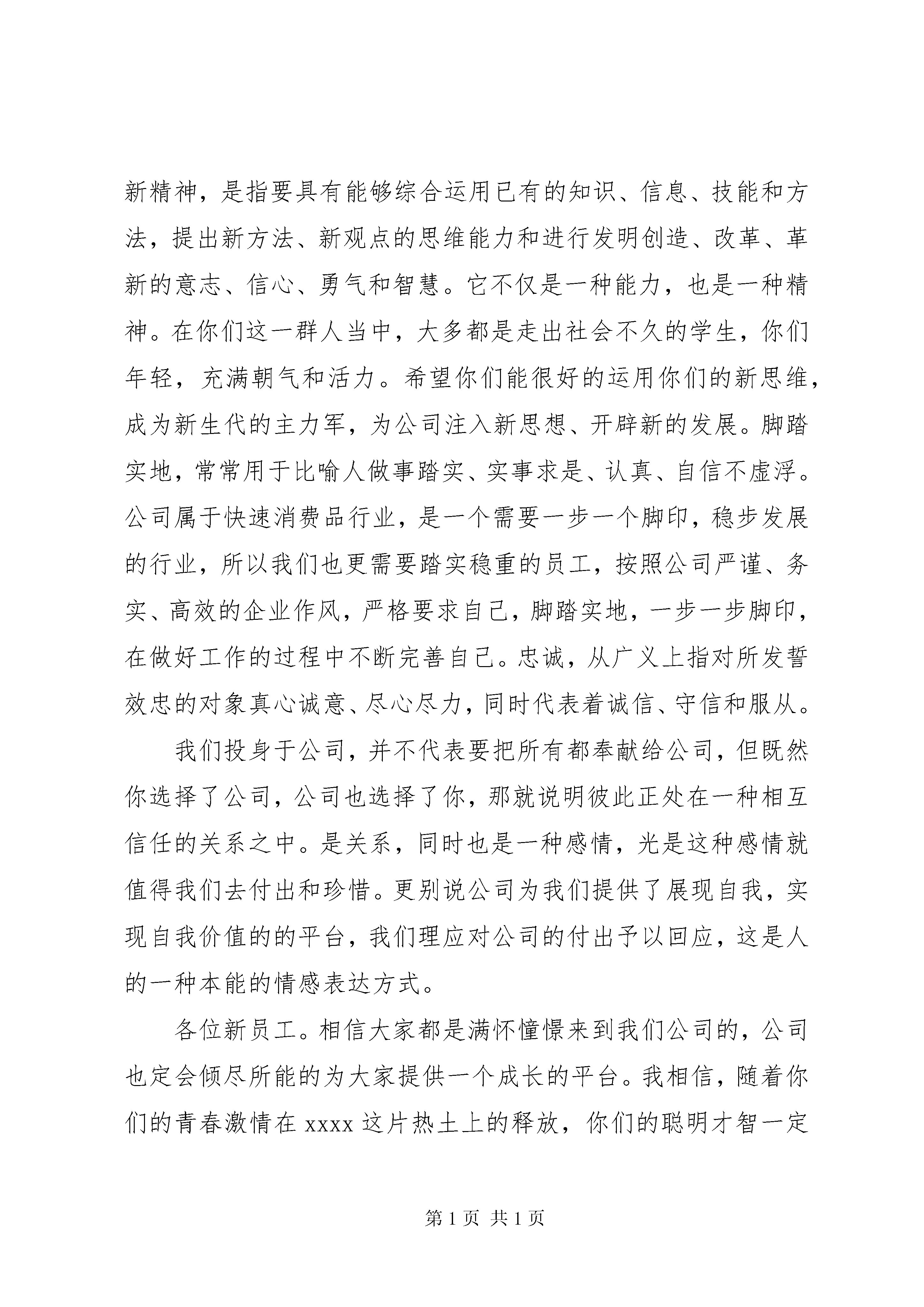 新精神，是指要具有能够综合运用已有的知识、信息、技能和方法，提出新方法、新观点的思维能力和进行发明创造、改革、革新的意志、信心、勇气和智慧。它不仅是一种能力，也是一种精神。在你们这一群人当中，大多都是走出社会不久的学生，你们年轻，充满朝气和活力。希望你们能很好的运用你们的新思维，成为新生代的主力军，为公司注入新思想、开辟新的发展。脚踏实地，常常用于比喻人做事踏实、实事求是、认真、自信不虚浮。公司属于快速消费品行业，是一个需要一步一个脚印，稳步发展的行业，所以我们也更需要踏实稳重的员工，按照公司严谨、务实、高效的企业作风，严格要求自己，脚踏实地，一步一步脚印，在做好工作的过程中不断完善自己。忠诚，从广义上指对所发誓效忠的对象真心诚意、尽心尽力，同时代表着诚信、守信和服从。

我们投身于公司，并不代表要把所有都奉献给公司，但既然你选择了公司，公司也选择了你，那就说明彼此正处在一种相互信任的关系之中。是关系，同时也是一种感情，光是这种感情就值得我们去付出和珍惜。更别说公司为我们提供了展现自我，实现自我价值的的平台，我们理应对公司的付出予以回应，这是人的一种本能的情感表达方式。

各位新员工。相信大家都是满怀憧憬来到我们公司的，公司也定会倾尽所能的为大家提供一个成长的平台。我相信，随着你们的青春激情在 xxxx 这片热土上的释放，你们的聪明才智一定

第 1 页 共 1 页